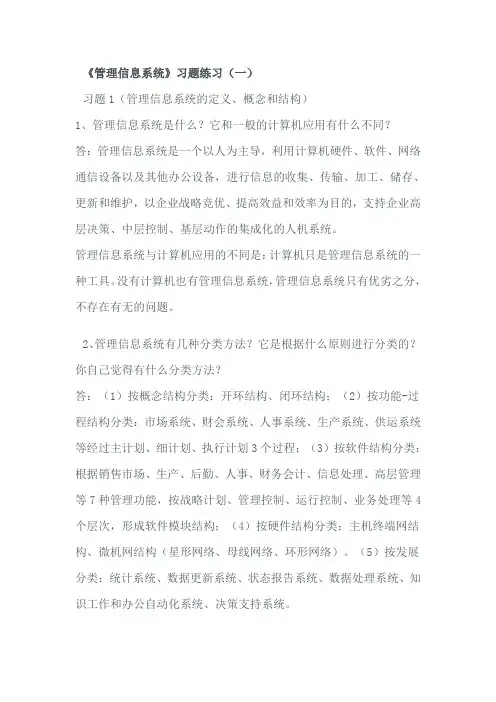 《管理信息系统》习题练习（一）

习题 1（管理信息系统的定义、概念和结构）

1、管理信息系统是什么？它和一般的计算机应用有什么不同？

答：管理信息系统是一个以人为主导，利用计算机硬件、软件、网络通信设备以及其他办公设备，进行信息的收集、传输、加工、储存、更新和维护，以企业战略竞优、提高效益和效率为目的，支持企业高层决策、中层控制、基层动作的集成化的人机系统。

管理信息系统与计算机应用的不同是：计算机只是管理信息系统的一种工具。没有计算机也有管理信息系统，管理信息系统只有优劣之分，不存在有无的问题。

2、管理信息系统有几种分类方法？它是根据什么原则进行分类的？你自己觉得有什么分类方法？

答：（1）按概念结构分类：开环结构、闭环结构；（2）按功能-过程结构分类：市场系统、财会系统、人事系统、生产系统、供运系统等经过主计划、细计划、执行计划 3 个过程；（3）按软件结构分类：根据销售市场、生产、后勤、人事、财务会计、信息处理、高层管理等 7 种管理功能，按战略计划、管理控制、运行控制、业务处理等 4 个层次，形成软件模块结构；（4）按硬件结构分类：主机终端网结构、微机网结构（星形网络、母线网络、环形网络）。（5）按发展分类：统计系统、数据更新系统、状态报告系统、数据处理系统、知识工作和办公自动化系统、决策支持系统。